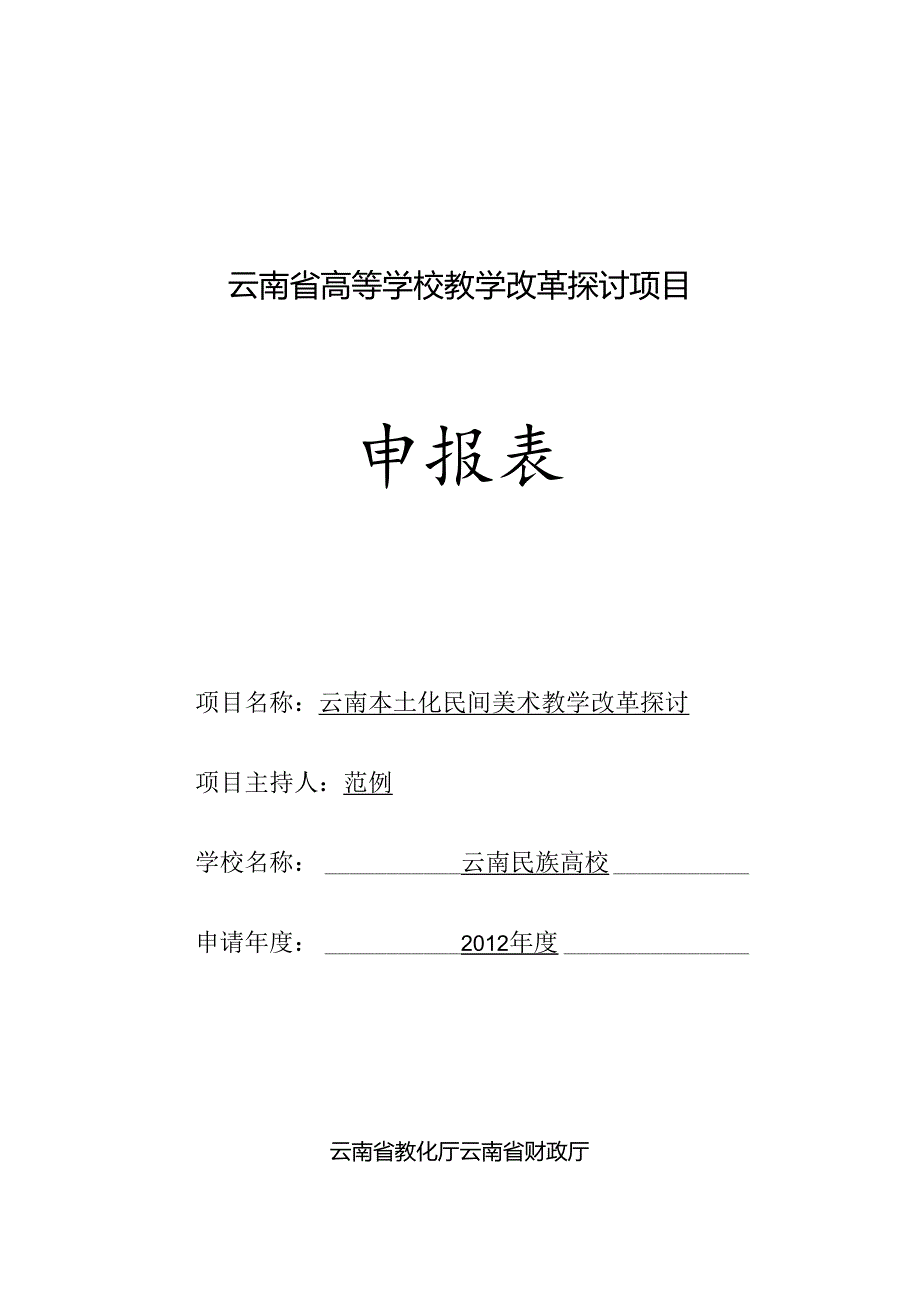 云南省高等学校教学改革探讨项目

申报表

项目名称：云南本土化民间美术教学改革探讨

项目主持人：范例

学校名称：云南民族高校

申请年度：2012年度

云南省教化厅云南省财政厅